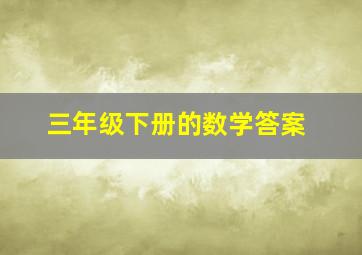 三年级下册的数学答案